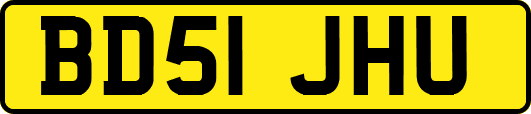 BD51 JHU